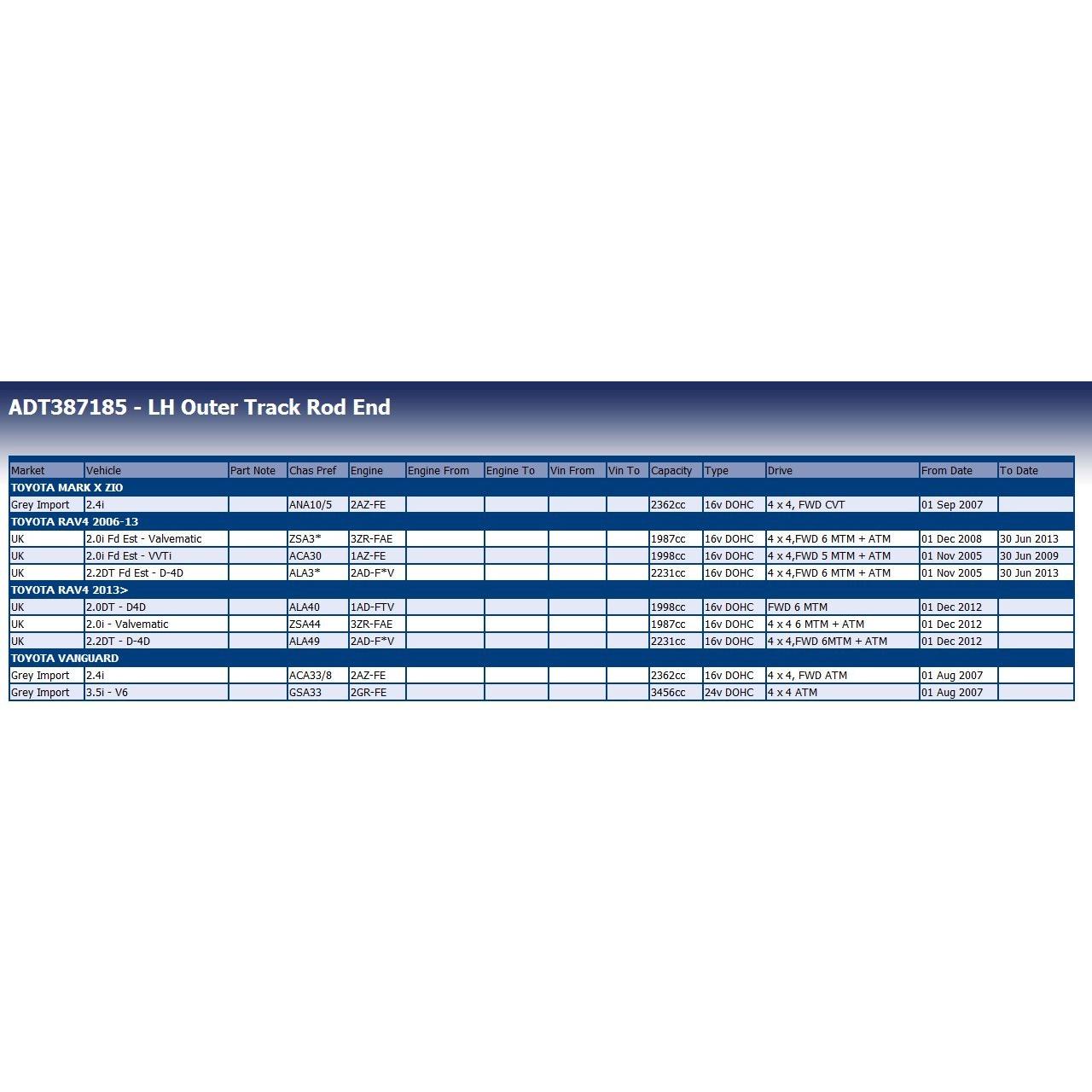 ADT387185 - LH Outer Track Rod End

| Market | Vehicle | Part Note | Chas Pref | Engine | Engine From | Engine To | Vin From | Vin To | Capacity | Type | Drive | From Date | To Date |
|---|---|---|---|---|---|---|---|---|---|---|---|---|---|
| TOYOTA MARK X ZIO | | | | | | | | | | | | | |
| Grey Import | 2.4i | | ANA10/5 | 2AZ-FE | | | | | 2362cc | 16v DOHC | 4 x 4, FWD CVT | 01 Sep 2007 | |
| TOYOTA RAV4 2006-13 | | | | | | | | | | | | | |
| UK | 2.0i Fd Est - Valvematic | | ZSA3* | 3ZR-FAE | | | | | 1987cc | 16v DOHC | 4 x 4,FWD 6 MTM + ATM | 01 Dec 2008 | 30 Jun 2013 |
| UK | 2.0i Fd Est - VVTi | | ACA30 | 1AZ-FE | | | | | 1998cc | 16v DOHC | 4 x 4,FWD 5 MTM + ATM | 01 Nov 2005 | 30 Jun 2009 |
| UK | 2.2DT Fd Est - D-4D | | ALA3* | 2AD-F*V | | | | | 2231cc | 16v DOHC | 4 x 4,FWD 6 MTM + ATM | 01 Nov 2005 | 30 Jun 2013 |
| TOYOTA RAV4 2013> | | | | | | | | | | | | | |
| UK | 2.0DT - D4D | | ALA40 | 1AD-FTV | | | | | 1998cc | 16v DOHC | FWD 6 MTM | 01 Dec 2012 | |
| UK | 2.0i - Valvematic | | ZSA44 | 3ZR-FAE | | | | | 1987cc | 16v DOHC | 4 x 4 6 MTM + ATM | 01 Dec 2012 | |
| UK | 2.2DT - D-4D | | ALA49 | 2AD-F*V | | | | | 2231cc | 16v DOHC | 4 x 4,FWD 6MTM + ATM | 01 Dec 2012 | |
| TOYOTA VANGUARD | | | | | | | | | | | | | |
| Grey Import | 2.4i | | ACA33/8 | 2AZ-FE | | | | | 2362cc | 16v DOHC | 4 x 4, FWD ATM | 01 Aug 2007 | |
| Grey Import | 3.5i - V6 | | GSA33 | 2GR-FE | | | | | 3456cc | 24v DOHC | 4 x 4 ATM | 01 Aug 2007 | |